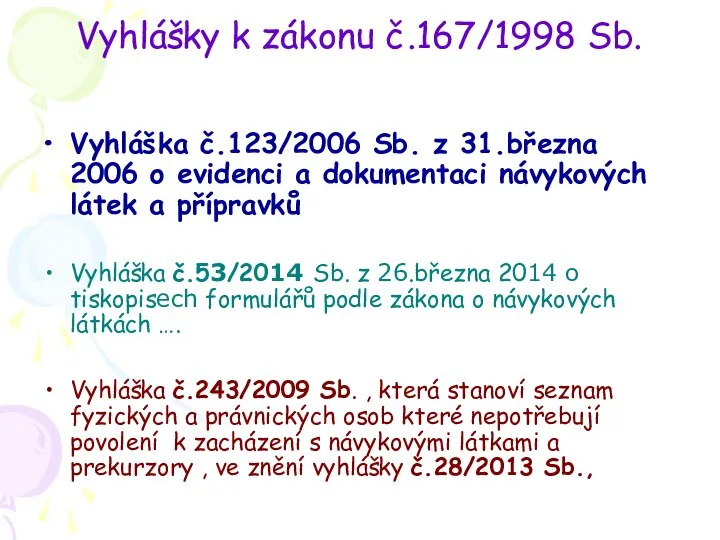 Vyhlášky k zákonu č.167/1998 Sb.

• Vyhláška č.123/2006 Sb. z 31.března 2006 o evidenci a dokumentaci návykových látek a přípravků

• Vyhláška č.53/2014 Sb. z 26.března 2014 o tiskopisech formulářů podle zákona o návykových látkách ….

• Vyhláška č.243/2009 Sb. , která stanoví seznam fyzických a právnických osob které nepotřebují povolení k zacházení s návykovými látkami a prekurzory , ve znění vyhlášky č.28/2013 Sb.,